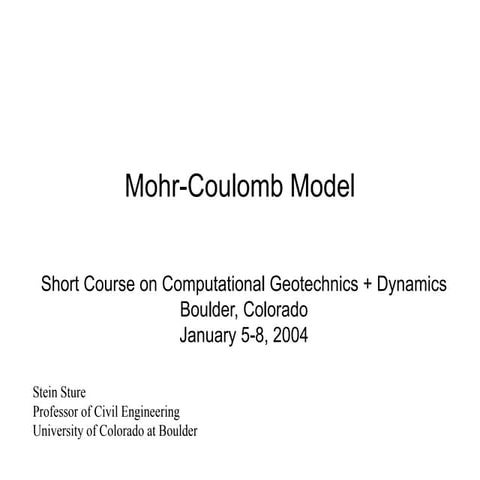 Mohr-Coulomb Model

Short Course on Computational Geotechnics + Dynamics
Boulder, Colorado
January 5-8, 2004

Stein Sture
Professor of Civil Engineering
University of Colorado at Boulder